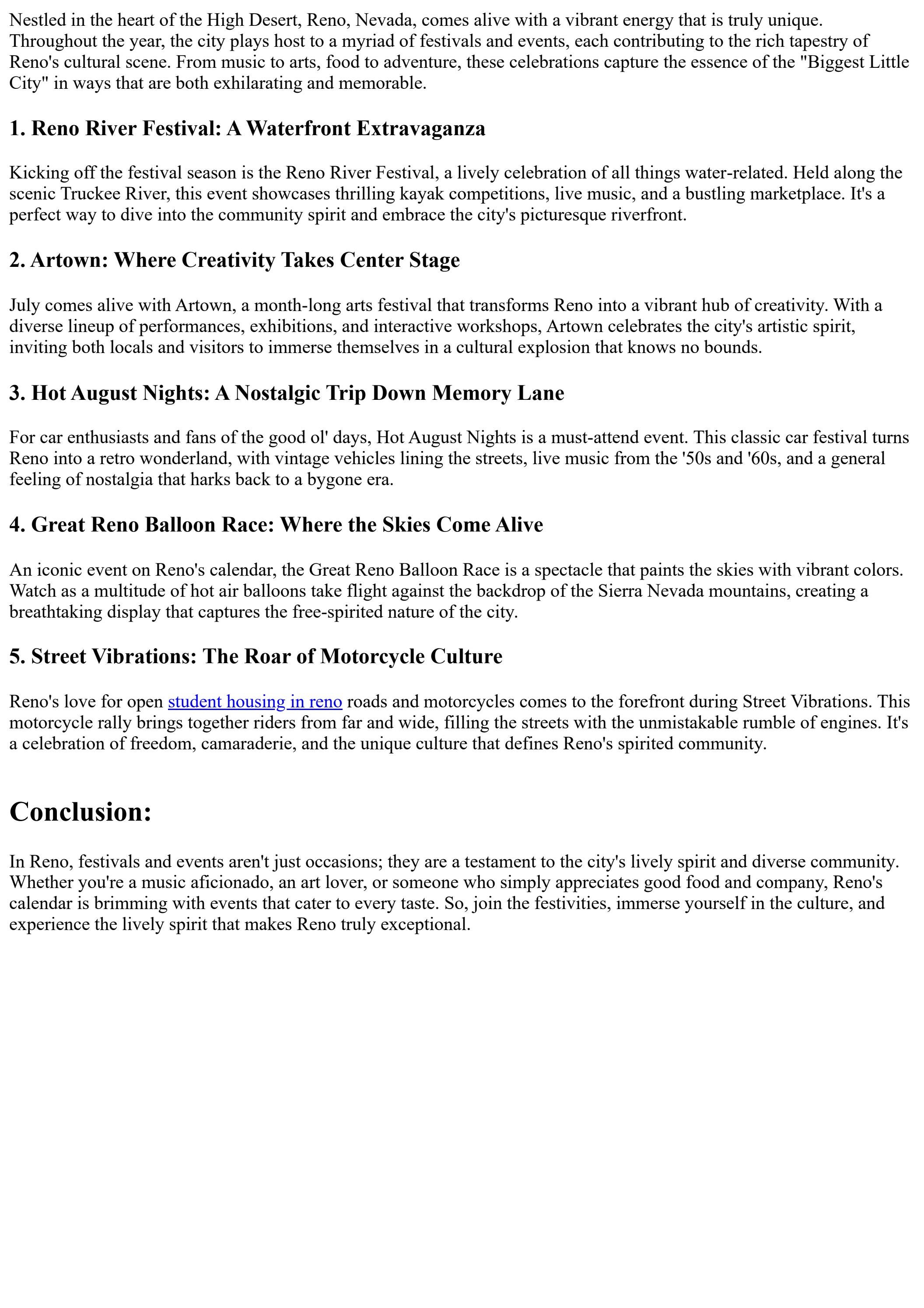 Nestled in the heart of the High Desert, Reno, Nevada, comes alive with a vibrant energy that is truly unique. Throughout the year, the city plays host to a myriad of festivals and events, each contributing to the rich tapestry of Reno's cultural scene. From music to arts, food to adventure, these celebrations capture the essence of the "Biggest Little City" in ways that are both exhilarating and memorable.

1. Reno River Festival: A Waterfront Extravaganza

Kicking off the festival season is the Reno River Festival, a lively celebration of all things water-related. Held along the scenic Truckee River, this event showcases thrilling kayak competitions, live music, and a bustling marketplace. It's a perfect way to dive into the community spirit and embrace the city's picturesque riverfront.

2. Artown: Where Creativity Takes Center Stage

July comes alive with Artown, a month-long arts festival that transforms Reno into a vibrant hub of creativity. With a diverse lineup of performances, exhibitions, and interactive workshops, Artown celebrates the city's artistic spirit, inviting both locals and visitors to immerse themselves in a cultural explosion that knows no bounds.

3. Hot August Nights: A Nostalgic Trip Down Memory Lane

For car enthusiasts and fans of the good ol' days, Hot August Nights is a must-attend event. This classic car festival turns Reno into a retro wonderland, with vintage vehicles lining the streets, live music from the '50s and '60s, and a general feeling of nostalgia that harks back to a bygone era.

4. Great Reno Balloon Race: Where the Skies Come Alive

An iconic event on Reno's calendar, the Great Reno Balloon Race is a spectacle that paints the skies with vibrant colors. Watch as a multitude of hot air balloons take flight against the backdrop of the Sierra Nevada mountains, creating a breathtaking display that captures the free-spirited nature of the city.

5. Street Vibrations: The Roar of Motorcycle Culture

Reno's love for open student housing in reno roads and motorcycles comes to the forefront during Street Vibrations. This motorcycle rally brings together riders from far and wide, filling the streets with the unmistakable rumble of engines. It's a celebration of freedom, camaraderie, and the unique culture that defines Reno's spirited community.

Conclusion:

In Reno, festivals and events aren't just occasions; they are a testament to the city's lively spirit and diverse community. Whether you're a music aficionado, an art lover, or someone who simply appreciates good food and company, Reno's calendar is brimming with events that cater to every taste. So, join the festivities, immerse yourself in the culture, and experience the lively spirit that makes Reno truly exceptional.